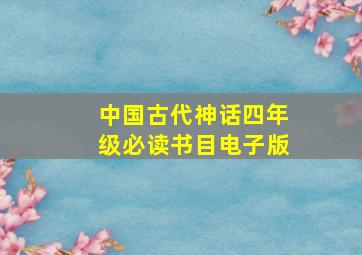 中国古代神话四年级必读书目电子版